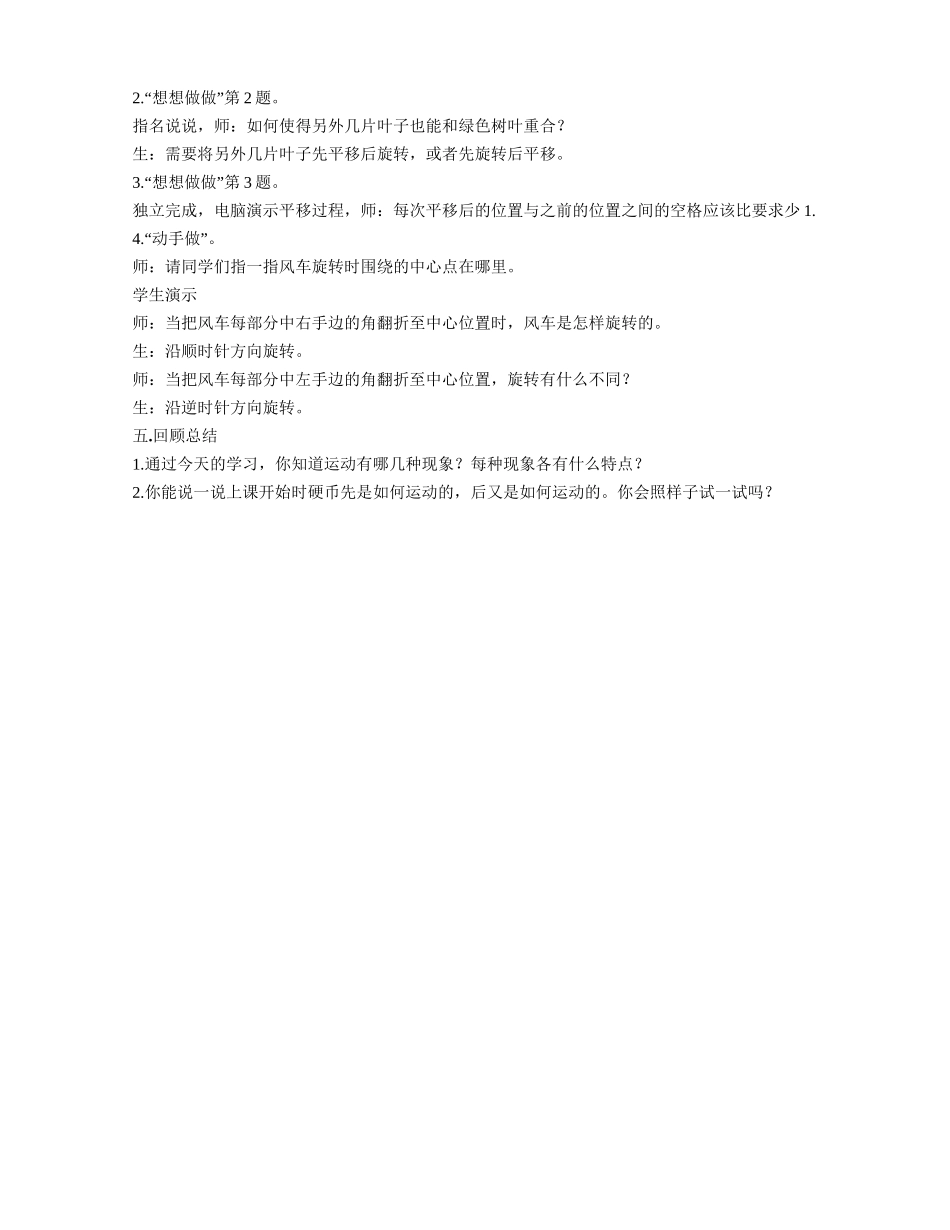 2.“想想做做”第 2 题。
指名说说，师：如何使得另外几片叶子也能和绿色树叶重合？
生：需要将另外几片叶子先平移后旋转，或者先旋转后平移。
3.“想想做做”第 3 题。
独立完成，电脑演示平移过程，师：每次平移后的位置与之前的位置之间的空格应该比要求少 1.
4.“动手做”。
师：请同学们指一指风车旋转时围绕的中心点在哪里。
学生演示
师：当把风车每部分中右手边的角翻折至中心位置时，风车是怎样旋转的。
生：沿顺时针方向旋转。
师：当把风车每部分中左手边的角翻折至中心位置，旋转有什么不同？
生：沿逆时针方向旋转。
五.回顾总结
1.通过今天的学习，你知道运动有哪几种现象？每种现象各有什么特点？
2.你能说一说上课开始时硬币先是如何运动的，后又是如何运动的。你会照样子试一试吗？